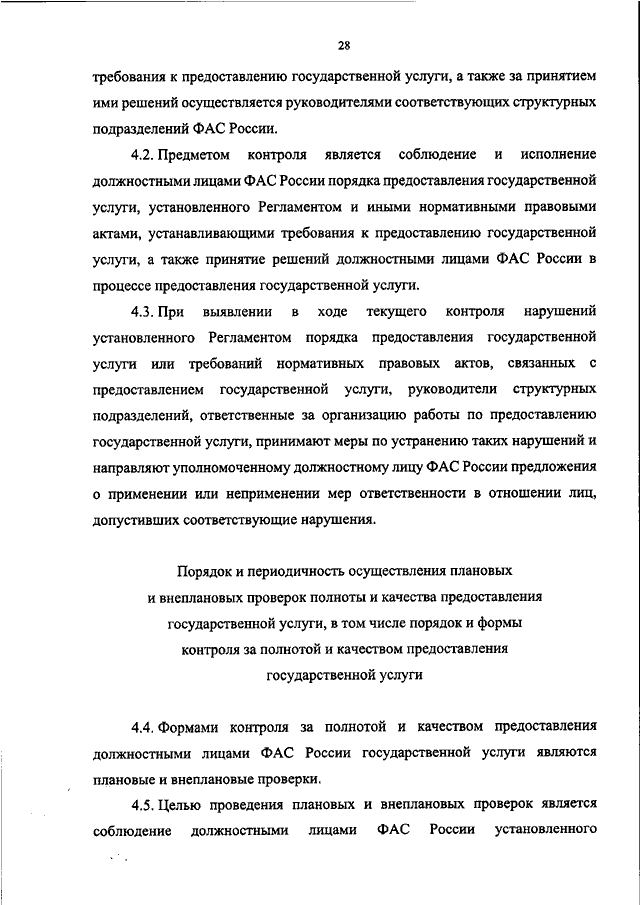 28

требования к предоставлению государственной услуги, а также за принятием ими решений осуществляется руководителями соответствующих структурных подразделений ФАС России.

4.2. Предметом контроля является соблюдение и исполнение должностными лицами ФАС России порядка предоставления государственной услуги, установленного Регламентом и иными нормативными правовыми актами, устанавливающими требования к предоставлению государственной услуги, а также принятие решений должностными лицами ФАС России в процессе предоставления государственной услуги.

4.3. При выявлении в ходе текущего контроля нарушений установленного Регламентом порядка предоставления государственной услуги или требований нормативных правовых актов, связанных с предоставлением государственной услуги, руководители структурных подразделений, ответственные за организацию работы по предоставлению государственной услуги, принимают меры по устранению таких нарушений и направляют уполномоченному должностному лицу ФАС России предложения о применении или неприменении мер ответственности в отношении лиц, допустивших соответствующие нарушения.

Порядок и периодичность осуществления плановых и внеплановых проверок полноты и качества предоставления государственной услуги, в том числе порядок и формы контроля за полнотой и качеством предоставления государственной услуги

4.4. Формами контроля за полнотой и качеством предоставления должностными лицами ФАС России государственной услуги являются плановые и внеплановые проверки.

4.5. Целью проведения плановых и внеплановых проверок является соблюдение должностными лицами ФАС России установленного